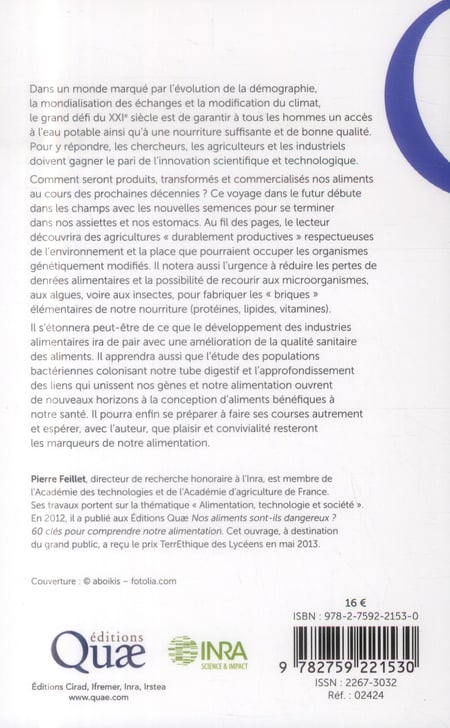 Dans un monde marqué par l'évolution de la démographie, la mondialisation des échanges et la modification du climat, le grand défi du XXIe siècle est de garantir à tous les hommes un accès à l'eau potable ainsi qu'à une nourriture suffisante et de bonne qualité. Pour y répondre, les chercheurs, les agriculteurs et les industriels doivent gagner le pari de l'innovation scientifique et technologique.

Comment seront produits, transformés et commercialisés nos aliments au cours des prochaines décennies ? Ce voyage dans le futur débute dans les champs avec les nouvelles semences pour se terminer dans nos assiettes et nos estomacs. Au fil des pages, le lecteur découvrira des agricultures « durablement productives » respectueuses de l'environnement et la place que pourraient occuper les organismes génétiquement modifiés. Il notera aussi l'urgence à réduire les pertes de denrées alimentaires et la possibilité de recourir aux microorganismes, aux algues, voire aux insectes, pour fabriquer les « briques » élémentaires de notre nourriture (protéines, lipides, vitamines).

Il s'étonnera peut-être de ce que le développement des industries alimentaires ira de pair avec une amélioration de la qualité sanitaire des aliments. Il apprendra aussi que l'étude des populations bactériennes colonisant notre tube digestif et l'approfondissement des liens qui unissent nos gènes et notre alimentation ouvrent de nouveaux horizons à la conception d'aliments bénéfiques à notre santé. Il pourra enfin se préparer à faire ses courses autrement et espérer, avec l'auteur, que plaisir et convivialité resteront les marqueurs de notre alimentation.

Pierre Feillet, directeur de recherche honoraire à l'Inra, est membre de l'Académie des technologies et de l'Académie d'agriculture de France. Ses travaux portent sur la thématique « Alimentation, technologie et société ». En 2012, il a publié aux Éditions Quæ Nos aliments sont-ils dangereux ? 60 clés pour comprendre notre alimentation. Cet ouvrage, à destination du grand public, a reçu le prix TerrEthique des Lycéens en mai 2013.

Couverture : © aboikis – fotolia.com

16 €

ISBN : 978-2-7592-2153-0

éditions Quæ

INRA SCIENCE & IMPACT

9 782759 221530

ISSN : 2267-3032
Réf. : 02424

Éditions Cirad, Ifremer, Inra, Irstea
www.quae.com